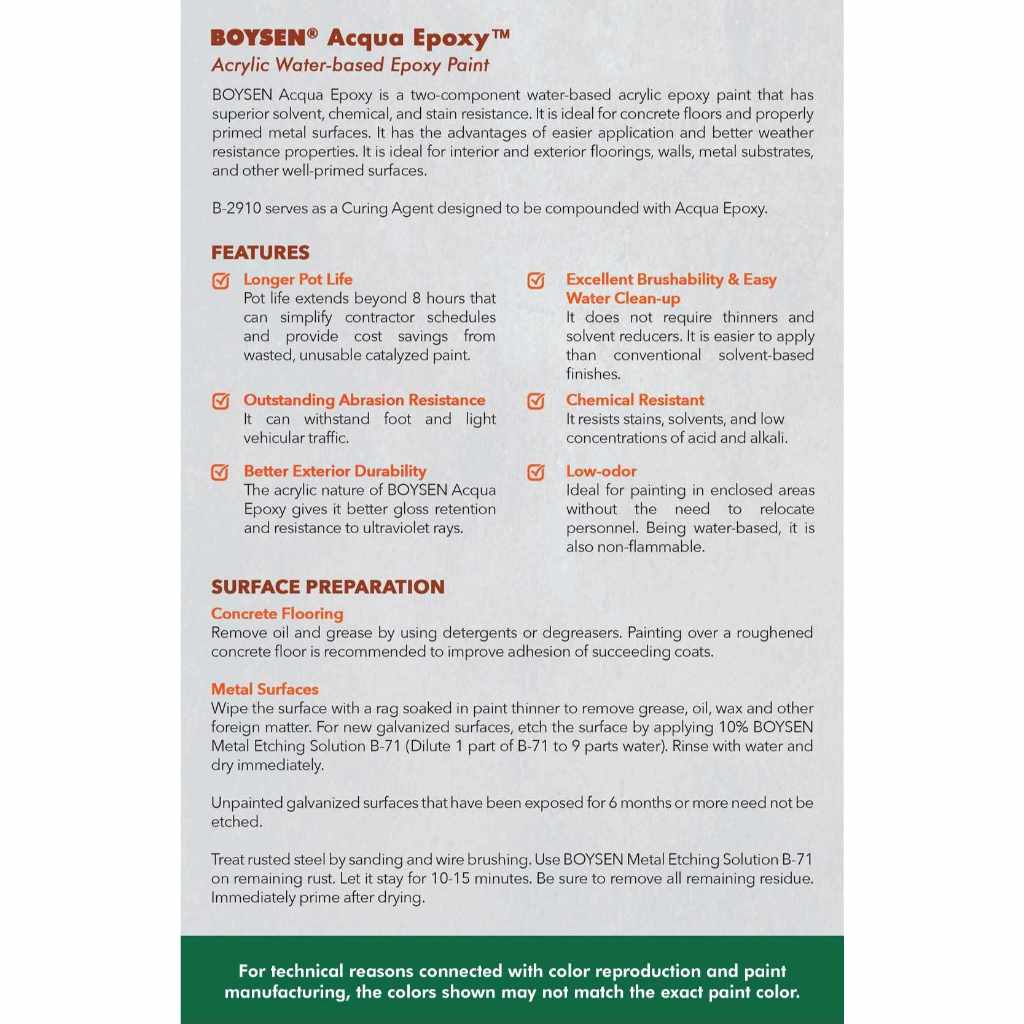 BOYSEN® Acqua Epoxy™
Acrylic Water-based Epoxy Paint

BOYSEN Acqua Epoxy is a two-component water-based acrylic epoxy paint that has superior solvent, chemical, and stain resistance. It is ideal for concrete floors and properly primed metal surfaces. It has the advantages of easier application and better weather resistance properties. It is ideal for interior and exterior floorings, walls, metal substrates, and other well-primed surfaces.

B-2910 serves as a Curing Agent designed to be compounded with Acqua Epoxy.

FEATURES

Longer Pot Life
Pot life extends beyond 8 hours that can simplify contractor schedules and provide cost savings from wasted, unusable catalyzed paint.

Outstanding Abrasion Resistance
It can withstand foot and light vehicular traffic.

Better Exterior Durability
The acrylic nature of BOYSEN Acqua Epoxy gives it better gloss retention and resistance to ultraviolet rays.

Excellent Brushability & Easy Water Clean-up
It does not require thinners and solvent reducers. It is easier to apply than conventional solvent-based finishes.

Chemical Resistant
It resists stains, solvents, and low concentrations of acid and alkali.

Low-odor
Ideal for painting in enclosed areas without the need to relocate personnel. Being water-based, it is also non-flammable.

SURFACE PREPARATION

Concrete Flooring
Remove oil and grease by using detergents or degreasers. Painting over a roughened concrete floor is recommended to improve adhesion of succeeding coats.

Metal Surfaces
Wipe the surface with a rag soaked in paint thinner to remove grease, oil, wax and other foreign matter. For new galvanized surfaces, etch the surface by applying 10% BOYSEN Metal Etching Solution B-71 (Dilute 1 part of B-71 to 9 parts water). Rinse with water and dry immediately.

Unpainted galvanized surfaces that have been exposed for 6 months or more need not be etched.

Treat rusted steel by sanding and wire brushing. Use BOYSEN Metal Etching Solution B-71 on remaining rust. Let it stay for 10-15 minutes. Be sure to remove all remaining residue. Immediately prime after drying.

For technical reasons connected with color reproduction and paint manufacturing, the colors shown may not match the exact paint color.